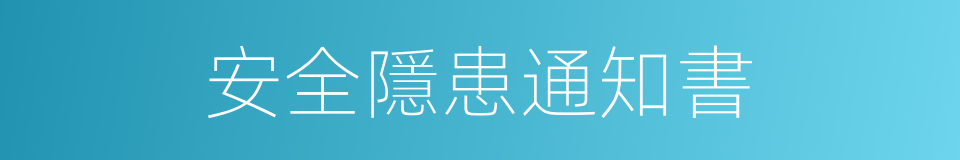 安全隱患通知書